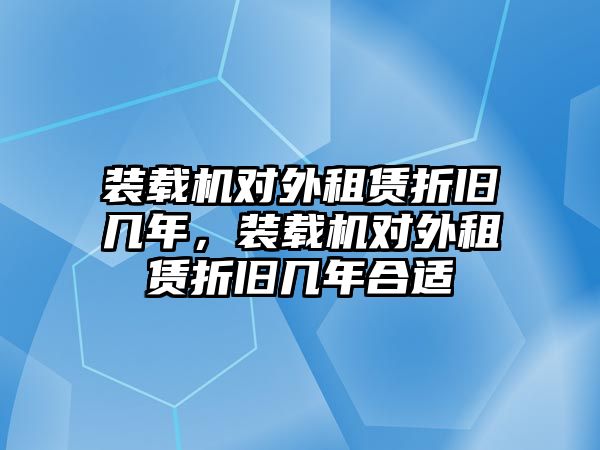 装载机对外租赁折旧几年，装载机对外租赁折旧几年合适